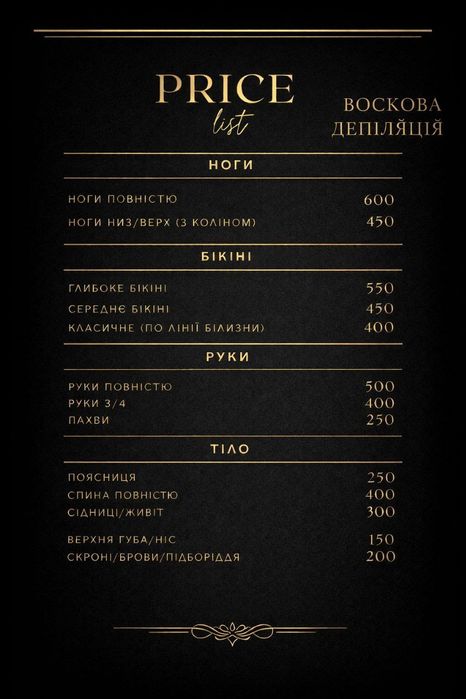 PRICE
list

ВОСКОВА
ДЕПІЛЯЦІЯ

НОГИ

НОГИ ПОВНІСТЮ 600
НОГИ НИЗ/ВЕРХ (З КОЛІНОМ) 450

БІКІНІ

ГЛИБОКЕ БІКІНІ 550
СЕРЕДНЄ БІКІНІ 450
КЛАСИЧНЕ (ПО ЛІНІЇ БІЛИЗНИ) 400

РУКИ

РУКИ ПОВНІСТЮ 500
РУКИ 3/4 400
ПАХВИ 250

ТІЛО

ПОЯСНИЦЯ 250
СПИНА ПОВНІСТЮ 400
СІДНИЦІ/ЖИВІТ 300

ВЕРХНЯ ГУБА/НІС 150
СКРОНІ/БРОВИ/ПІДБОРІДДЯ 200